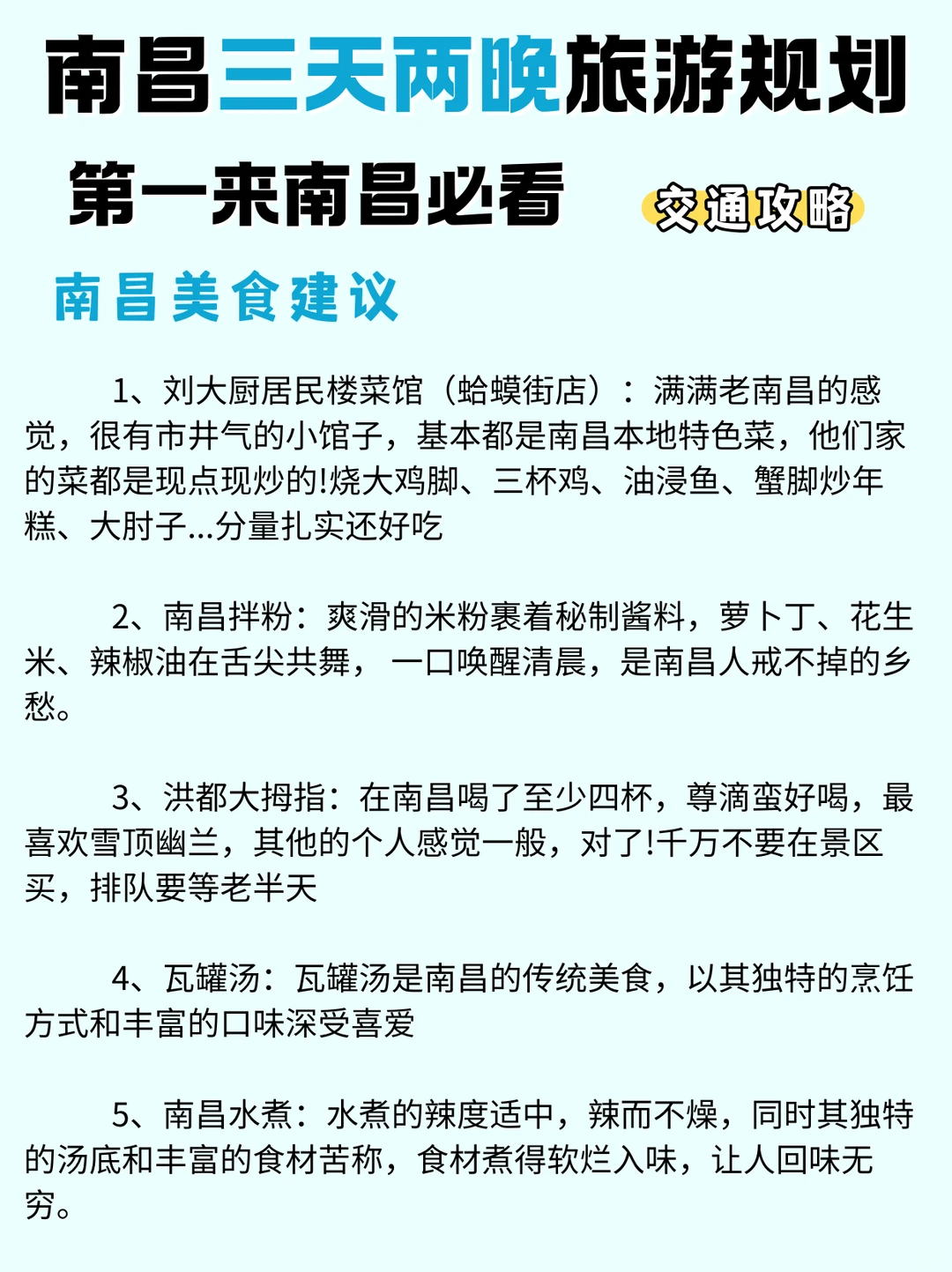 南昌三天两晚旅游规划

第一来南昌必看

交通攻略

南昌美食建议

1、刘大厨居民楼菜馆（蛤蟆街店）：满满老南昌的感觉，很有市井气的小馆子，基本都是南昌本地特色菜，他们家的菜都是现点现炒的!烧大鸡脚、三杯鸡、油浸鱼、蟹脚炒年糕、大肘子...分量扎实还好吃

2、南昌拌粉：爽滑的米粉裹着秘制酱料，萝卜丁、花生米、辣椒油在舌尖共舞，一口唤醒清晨，是南昌人戒不掉的乡愁。

3、洪都大拇指：在南昌喝了至少四杯，尊滴蛮好喝，最喜欢雪顶幽兰，其他的个人感觉一般，对了!千万不要在景区买，排队要等老半天

4、瓦罐汤：瓦罐汤是南昌的传统美食，以其独特的烹饪方式和丰富的口味深受喜爱

5、南昌水煮：水煮的辣度适中，辣而不燥，同时其独特的汤底和丰富的食材苦称，食材煮得软烂入味，让人回味无穷。